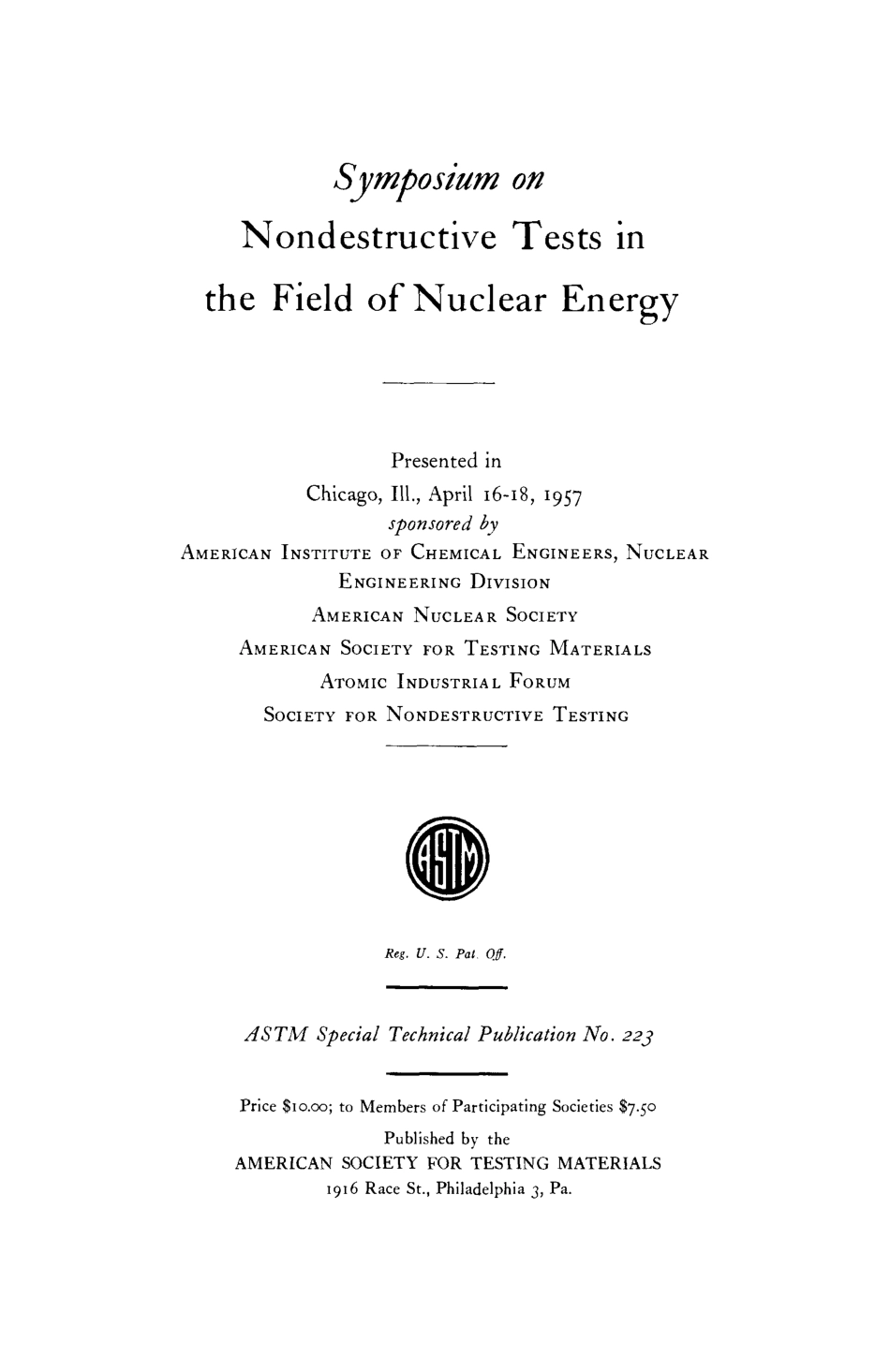 Symposium on

Nondestructive Tests in the Field of Nuclear Energy

Presented in
Chicago, Ill., April 16-18, 1957
sponsored by
AMERICAN INSTITUTE OF CHEMICAL ENGINEERS, NUCLEAR ENGINEERING DIVISION
AMERICAN NUCLEAR SOCIETY
AMERICAN SOCIETY FOR TESTING MATERIALS
ATOMIC INDUSTRIAL FORUM
SOCIETY FOR NONDESTRUCTIVE TESTING

ASTM

Reg. U. S. Pat. Off.

ASTM Special Technical Publication No. 223

Price \$10.00; to Members of Participating Societies \$7.50
Published by the
AMERICAN SOCIETY FOR TESTING MATERIALS
1916 Race St., Philadelphia 3, Pa.